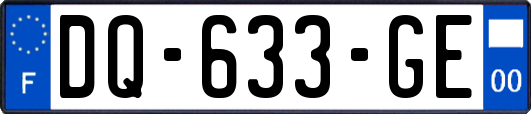 F
DQ-633-GE
00